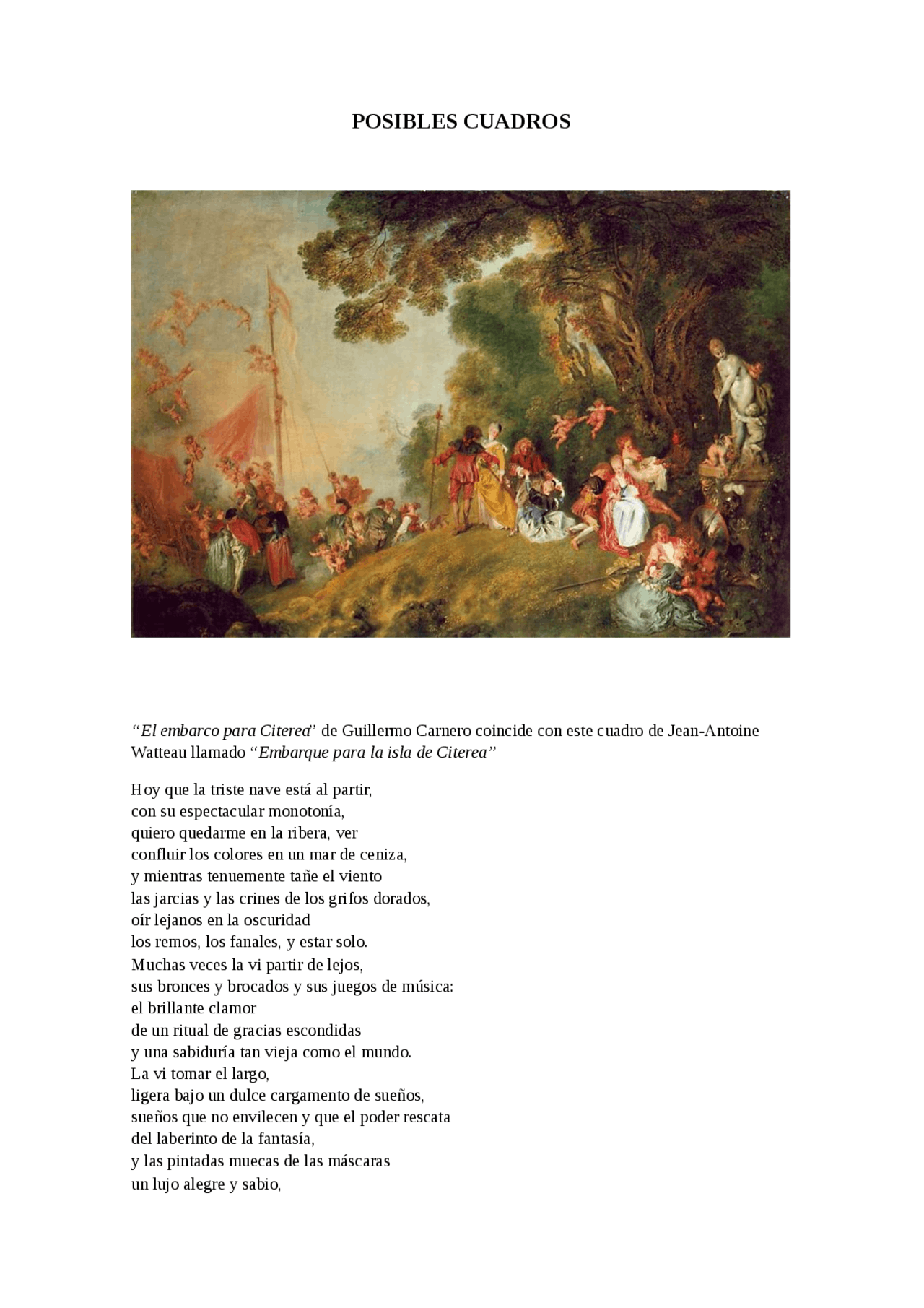 POSIBLES CUADROS

"El embarco para Citerea" de Guillermo Carnero coincide con este cuadro de Jean-Antoine Watteau llamado "Embarque para la isla de Citerea"

Hoy que la triste nave está al partir,
con su espectacular monotonía,
quiero quedarme en la ribera, ver
confluir los colores en un mar de ceniza,
y mientras tenuemente tañe el viento
las jarcias y las crines de los grifos dorados,
oír lejanos en la oscuridad
los remos, los fanales, y estar solo.
Muchas veces la vi partir de lejos,
sus bronces y brocados y sus juegos de música:
el brillante clamor
de un ritual de gracias escondidas
y una sabiduría tan vieja como el mundo.
La vi tomar el largo,
ligera bajo un dulce cargamento de sueños,
sueños que no envilecen y que el poder rescata
del laberinto de la fantasía,
y las pintadas muecas de las máscaras
un lujo alegre y sabio,